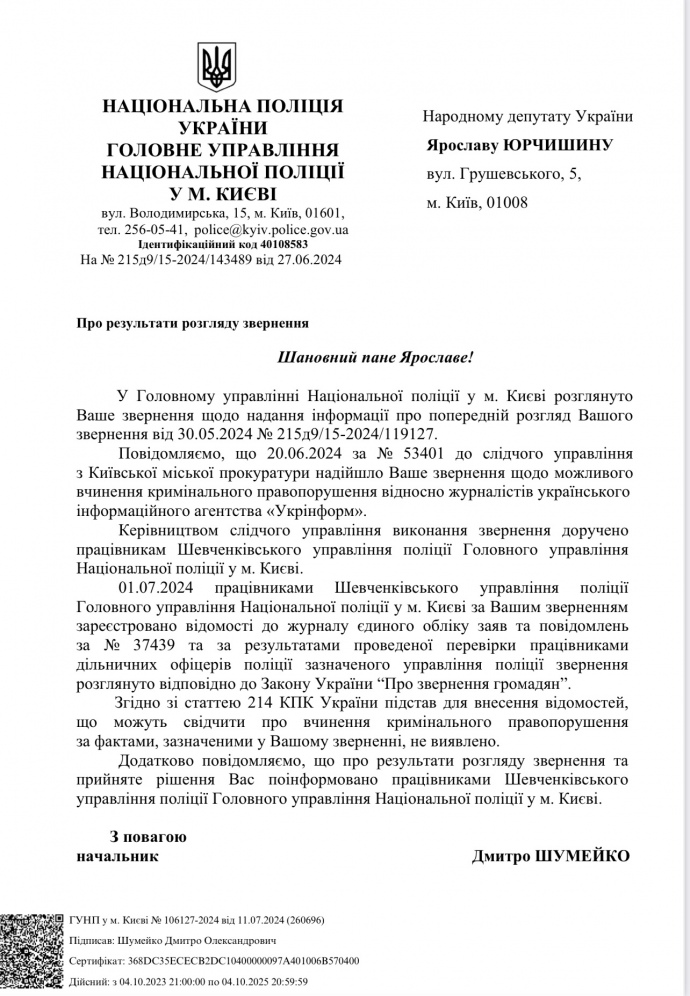 НАЦІОНАЛЬНА ПОЛІЦІЯ УКРАЇНИ
ГОЛОВНЕ УПРАВЛІННЯ НАЦІОНАЛЬНОЇ ПОЛІЦІЇ У М. КИЄВІ
вул. Володимирська, 15, м. Київ, 01601,
тел. 256-05-41, police@kyiv.police.gov.ua
Ідентифікаційний код 40108583
На № 215д9/15-2024/143489 від 27.06.2024

Народному депутату України
Ярославу ЮРЧИШИНУ
вул. Грушевського, 5,
м. Київ, 01008

Про результати розгляду звернення

Шановний пане Ярославе!

У Головному управлінні Національної поліції у м. Києві розглянуто Ваше звернення щодо надання інформації про попередній розгляд Вашого звернення від 30.05.2024 № 215д9/15-2024/119127.

Повідомляємо, що 20.06.2024 за № 53401 до слідчого управління з Київської міської прокуратури надійшло Ваше звернення щодо можливого вчинення кримінального правопорушення відносно журналістів українського інформаційного агентства «Укрінформ».

Керівництвом слідчого управління виконання звернення доручено працівникам Шевченківського управління поліції Головного управління Національної поліції у м. Києві.

01.07.2024 працівниками Шевченківського управління поліції Головного управління Національної поліції у м. Києві за Вашим зверненням зареєстровано відомості до журналу єдиного обліку заяв та повідомлень за № 37439 та за результатами проведеної перевірки працівниками дільничних офіцерів поліції зазначеного управління поліції звернення розглянуто відповідно до Закону України "Про звернення громадян".

Згідно зі статтею 214 КПК України підстав для внесення відомостей, що можуть свідчити про вчинення кримінального правопорушення за фактами, зазначеними у Вашому зверненні, не виявлено.

Додатково повідомляємо, що про результати розгляду звернення та прийняте рішення Вас поінформовано працівниками Шевченківського управління поліції Головного управління Національної поліції у м. Києві.

З повагою
начальник

Дмитро ШУМЕЙКО

ГУНП у м. Києві № 106127-2024 від 11.07.2024 (260696)
Підписав: Шумейко Дмитро Олександрович
Сертифікат: 368DC35ECECB2DC10400000097A401006B570400
Дійсний: з 04.10.2023 21:00:00 по 04.10.2025 20:59:59